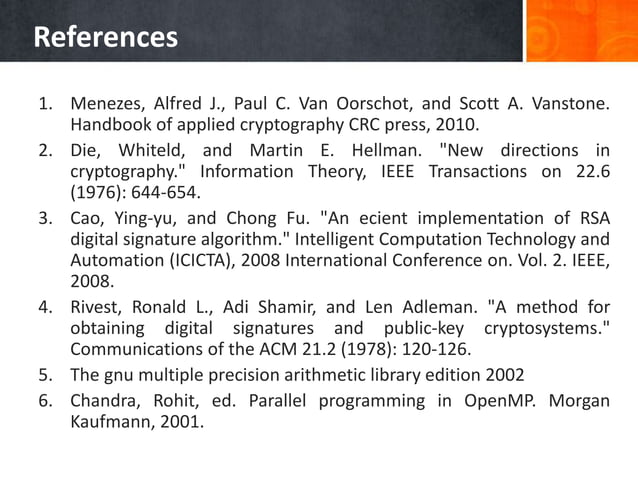 References

1. Menezes, Alfred J., Paul C. Van Oorschot, and Scott A. Vanstone. Handbook of applied cryptography CRC press, 2010.
2. Die, Whiteld, and Martin E. Hellman. "New directions in cryptography." Information Theory, IEEE Transactions on 22.6 (1976): 644-654.
3. Cao, Ying-yu, and Chong Fu. "An ecient implementation of RSA digital signature algorithm." Intelligent Computation Technology and Automation (ICICTA), 2008 International Conference on. Vol. 2. IEEE, 2008.
4. Rivest, Ronald L., Adi Shamir, and Len Adleman. "A method for obtaining digital signatures and public-key cryptosystems." Communications of the ACM 21.2 (1978): 120-126.
5. The gnu multiple precision arithmetic library edition 2002
6. Chandra, Rohit, ed. Parallel programming in OpenMP. Morgan Kaufmann, 2001.